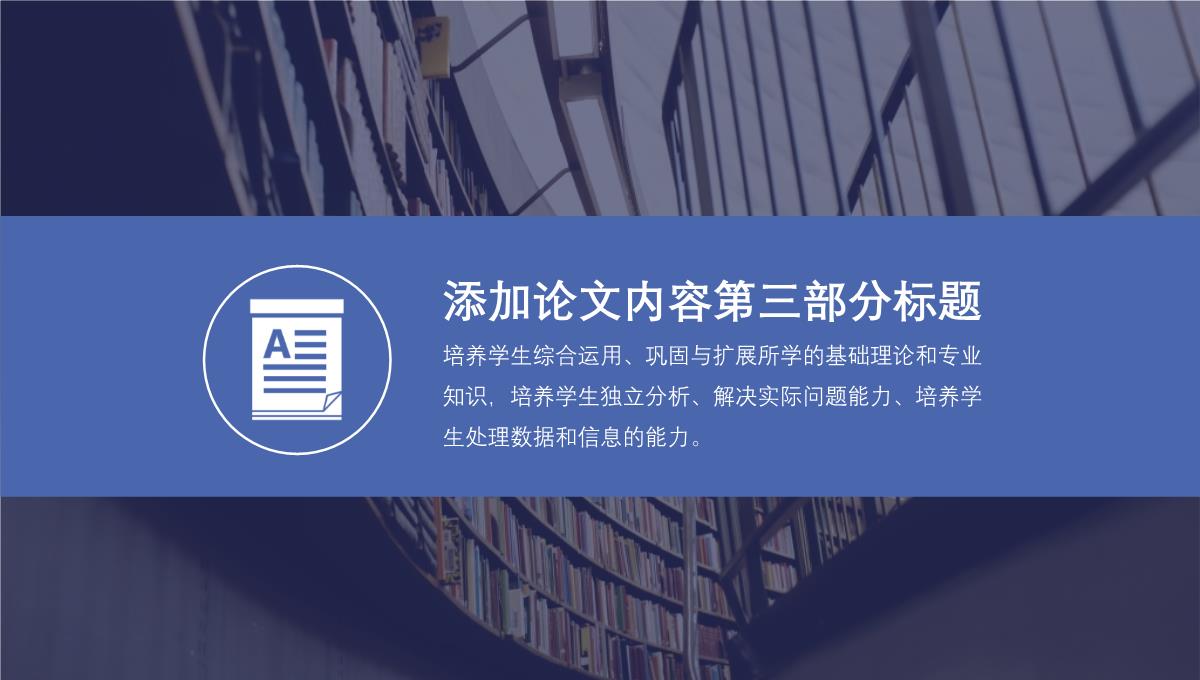 A

添加论文内容第三部分标题

培养学生综合运用、巩固与扩展所学的基础理论和专业知识，培养学生独立分析、解决实际问题能力、培养学生处理数据和信息的能力。